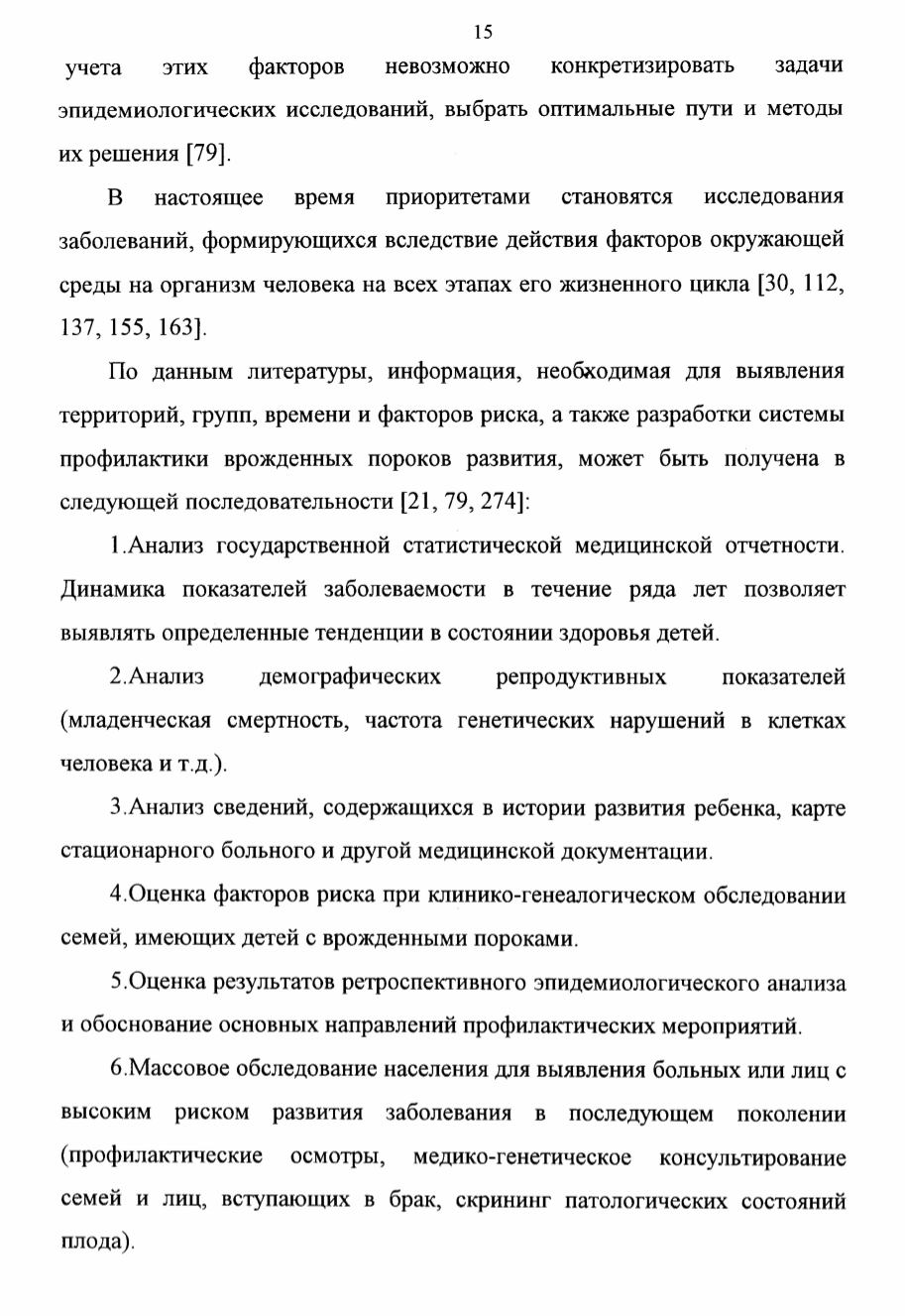 15

учета этих факторов невозможно конкретизировать задачи эпидемиологических исследований, выбрать оптимальные пути и методы их решения [79].

В настоящее время приоритетами становятся исследования заболеваний, формирующихся вследствие действия факторов окружающей среды на организм человека на всех этапах его жизненного цикла [30, 112, 137, 155, 163].

По данным литературы, информация, необходимая для выявления территорий, групп, времени и факторов риска, а также разработки системы профилактики врожденных пороков развития, может быть получена в следующей последовательности [21, 79, 274]:

1.Анализ государственной статистической медицинской отчетности. Динамика показателей заболеваемости в течение ряда лет позволяет выявлять определенные тенденции в состоянии здоровья детей.

2.Анализ демографических репродуктивных показателей (младенческая смертность, частота генетических нарушений в клетках человека и т.д.).

3.Анализ сведений, содержащихся в истории развития ребенка, карте стационарного больного и другой медицинской документации.

4.Оценка факторов риска при клинико-генеалогическом обследовании семей, имеющих детей с врожденными пороками.

5.Оценка результатов ретроспективного эпидемиологического анализа и обоснование основных направлений профилактических мероприятий.

6.Массовое обследование населения для выявления больных или лиц с высоким риском развития заболевания в последующем поколении (профилактические осмотры, медико-генетическое консультирование семей и лиц, вступающих в брак, скрининг патологических состояний плода).